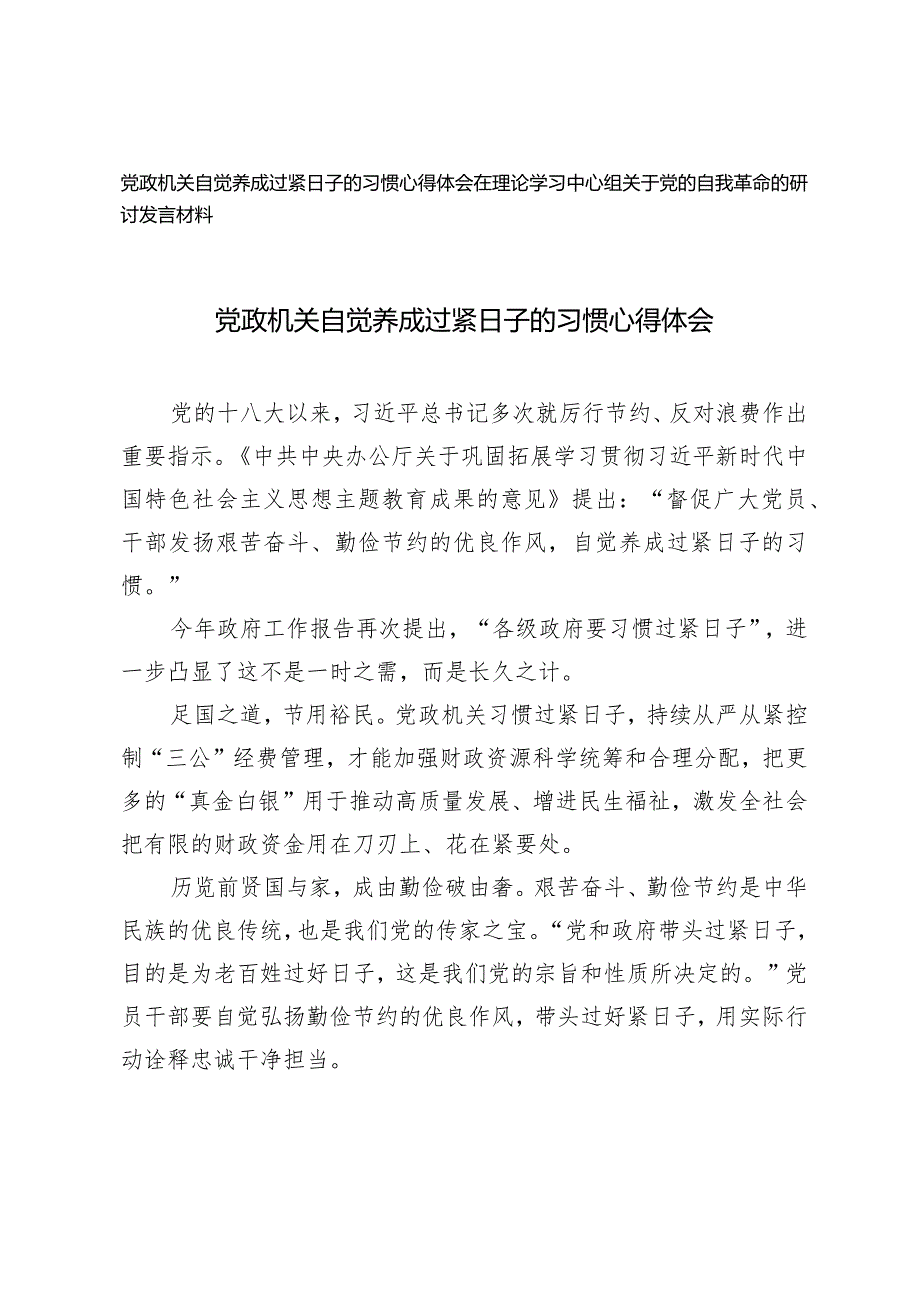 党政机关自觉养成过紧日子的习惯心得体会在理论学习中心组关于党的自我革命的研讨发言材料

党政机关自觉养成过紧日子的习惯心得体会

党的十八大以来，习近平总书记多次就厉行节约、反对浪费作出重要指示。《中共中央办公厅关于巩固拓展学习贯彻习近平新时代中国特色社会主义思想主题教育成果的意见》提出：“督促广大党员、干部发扬艰苦奋斗、勤俭节约的优良作风，自觉养成过紧日子的习惯。”

今年政府工作报告再次提出，“各级政府要习惯过紧日子”，进一步凸显了这不是一时之需，而是长久之计。

足国之道，节用裕民。党政机关习惯过紧日子，持续从严从紧控制“三公”经费管理，才能加强财政资源科学统筹和合理分配，把更多的“真金白银”用于推动高质量发展、增进民生福祉，激发全社会把有限的财政资金用在刀刃上、花在紧要处。

历览前贤国与家，成由勤俭破由奢。艰苦奋斗、勤俭节约是中华民族的优良传统，也是我们党的传家之宝。“党和政府带头过紧日子，目的是为老百姓过好日子，这是我们党的宗旨和性质所决定的。”党员干部要自觉弘扬勤俭节约的优良作风，带头过好紧日子，用实际行动诠释忠诚干净担当。